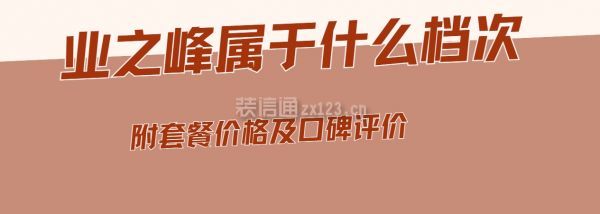 业之峰属于什么档次

装信通 zx123.cn

附套餐价格及口碑评价